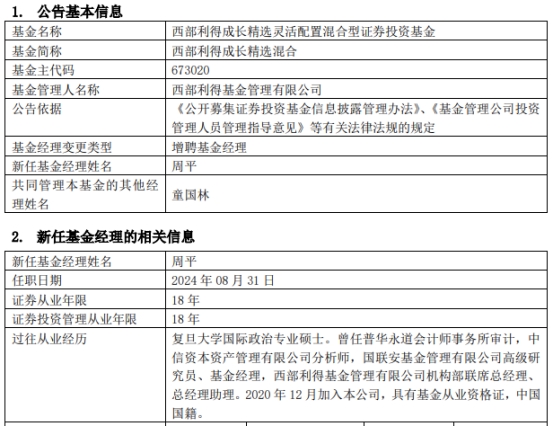 1. 公告基本信息

| 基金名称 | 西部利得成长精选灵活配置混合型证券投资基金 |
|---|---|
| 基金简称 | 西部利得成长精选混合 |
| 基金主代码 | 673020 |
| 基金管理人名称 | 西部利得基金管理有限公司 |
| 公告依据 | 《公开募集证券投资基金信息披露管理办法》、《基金管理公司投资管理人员管理指导意见》等有关法律法规的规定 |
| 基金经理变更类型 | 增聘基金经理 |
| 新任基金经理姓名 | 周平 |
| 共同管理本基金的其他经理姓名 | 童国林 |

2. 新任基金经理的相关信息

| 新任基金经理姓名 | 周平 |
|---|---|
| 任职日期 | 2024 年 08 月 31 日 |
| 证券从业年限 | 18 年 |
| 证券投资管理从业年限 | 18 年 |
| 过往从业经历 | 复旦大学国际政治专业硕士。曾任普华永道会计师事务所审计，中信资本资产管理有限公司分析师，国联安基金管理有限公司高级研究员、基金经理，西部利得基金管理有限公司机构部联席总经理、总经理助理。2020 年 12 月加入本公司，具有基金从业资格证，中国国籍。 |